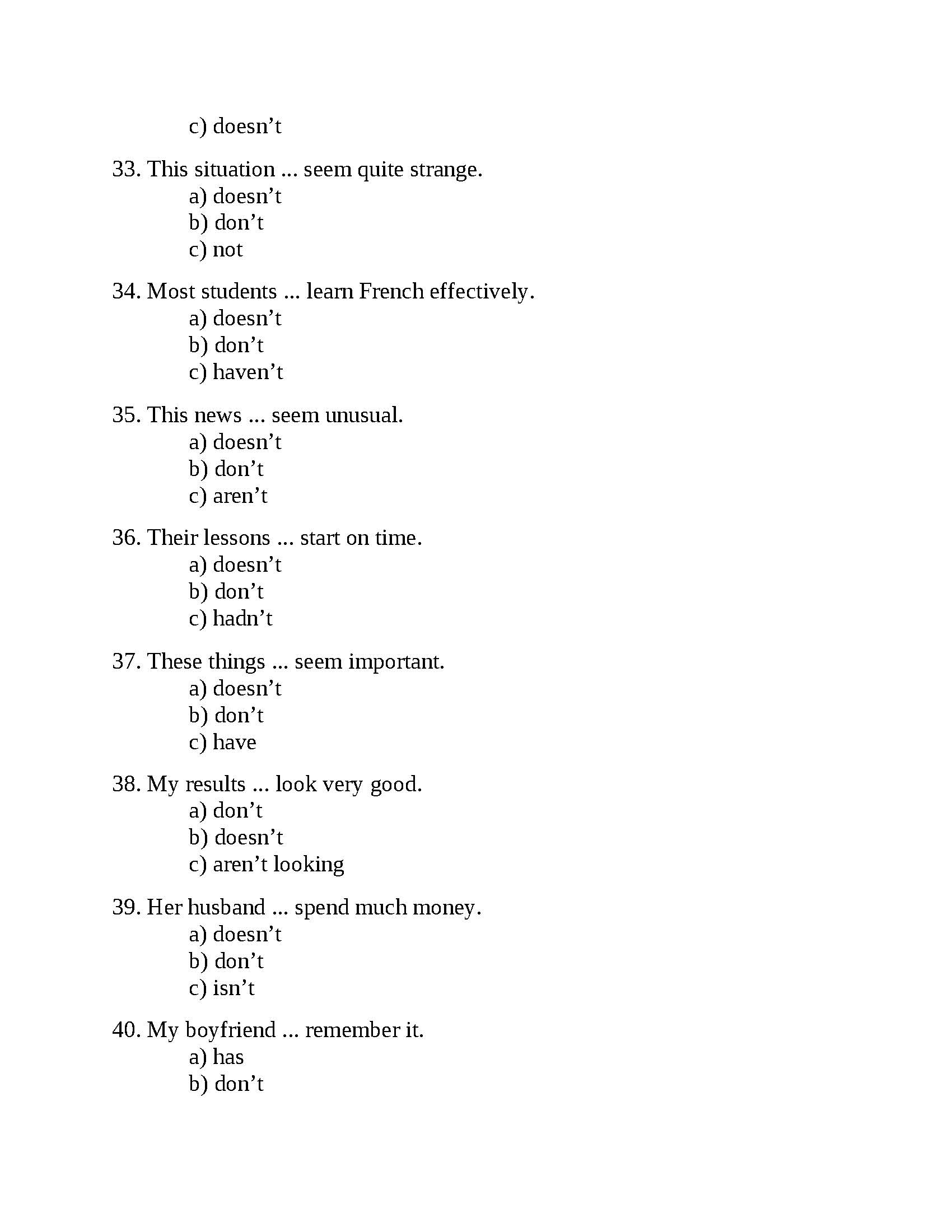 c) doesn’t

33. This situation ... seem quite strange.
a) doesn’t
b) don’t
c) not

34. Most students ... learn French effectively.
a) doesn’t
b) don’t
c) haven’t

35. This news ... seem unusual.
a) doesn’t
b) don’t
c) aren’t

36. Their lessons ... start on time.
a) doesn’t
b) don’t
c) hadn’t

37. These things ... seem important.
a) doesn’t
b) don’t
c) have

38. My results ... look very good.
a) don’t
b) doesn’t
c) aren’t looking

39. Her husband ... spend much money.
a) doesn’t
b) don’t
c) isn’t

40. My boyfriend ... remember it.
a) has
b) don’t